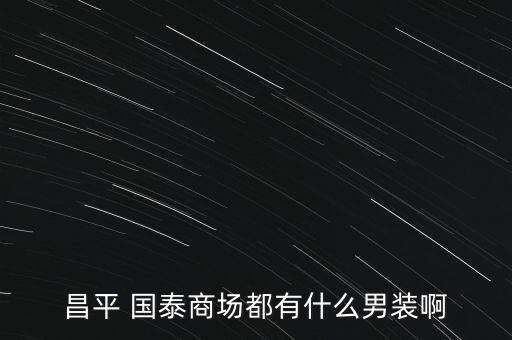 昌平 国泰商场都有什么男装啊